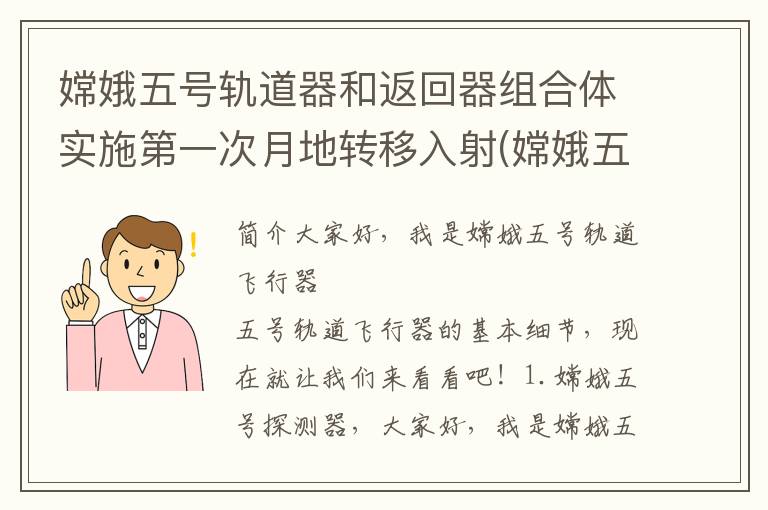 嫦娥五号轨道器和返回器组合体实施第一次月地转移入射(嫦娥五

简介大家好，我是嫦娥五号轨道飞行器
五号轨道飞行器的基本细节，现在就让我们来看看吧！1. 嫦娥五号探测器，大家好，我是嫦娥五